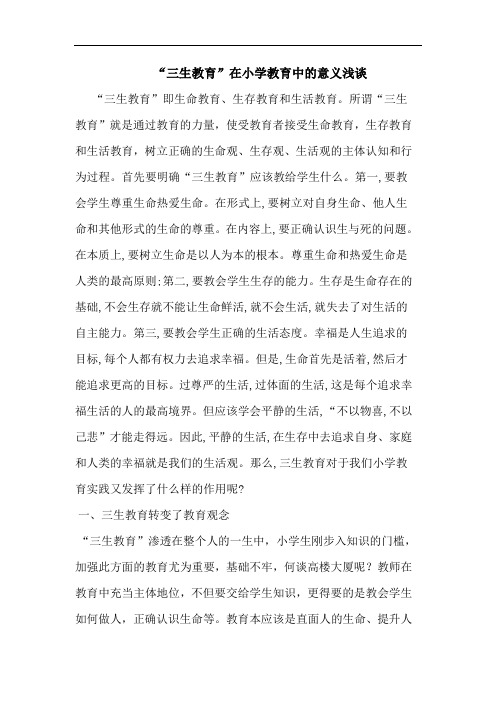 “三生教育”在小学教育中的意义浅谈

“三生教育”即生命教育、生存教育和生活教育。所谓“三生教育”就是通过教育的力量，使受教育者接受生命教育，生存教育和生活教育，树立正确的生命观、生存观、生活观的主体认知和行为过程。首先要明确“三生教育”应该教给学生什么。第一，要教会学生尊重生命热爱生命。在形式上，要树立对自身生命、他人生命和其他形式的生命的尊重。在内容上，要正确认识生与死的问题。在本质上，要树立生命是以人为本的根本。尊重生命和热爱生命是人类的最高原则；第二，要教会学生生存的能力。生存是生命存在的基础，不会生存就不能让生命鲜活，就不会生活，就失去了对生活的自主能力。第三，要教会学生正确的生活态度。幸福是人生追求的目标，每个人都有权力去追求幸福。但是，生命首先是活着，然后才能追求更高的目标。过尊严的生活，过体面的生活，这是每个追求幸福生活的人的最高境界。但应该学会平静的生活，“不以物喜，不以己悲”才能走得远。因此，平静的生活，在生存中去追求自身、家庭和人类的幸福就是我们的生活观。那么，三生教育对于我们小学教育实践又发挥了什么样的作用呢？

一、三生教育转变了教育观念

“三生教育”渗透在整个人的一生中，小学生刚步入知识的门槛，加强此方面的教育尤为重要，基础不牢，何谈高楼大厦呢？教师在教育中充当主体地位，不但要交给学生知识，更得要的是教会学生如何做人，正确认识生命等。教育本应该是直面人的生命、提升人